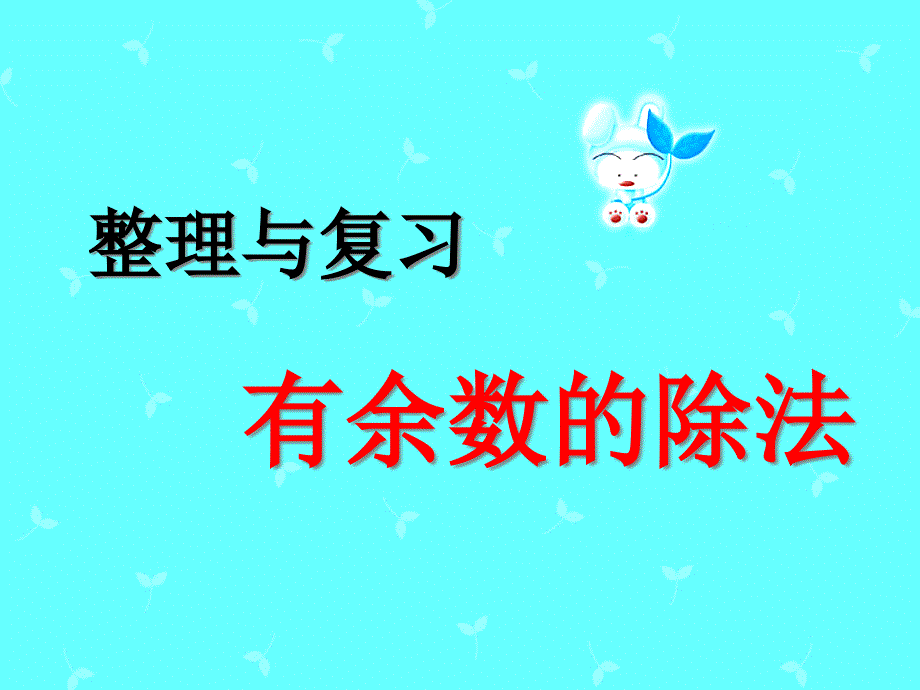 整理与复习

有余数的除法